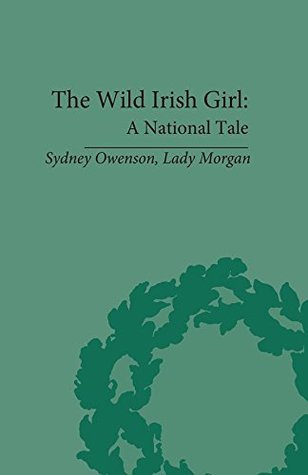 The Wild Irish Girl:
A National Tale

Sydney Owenson, Lady Morgan